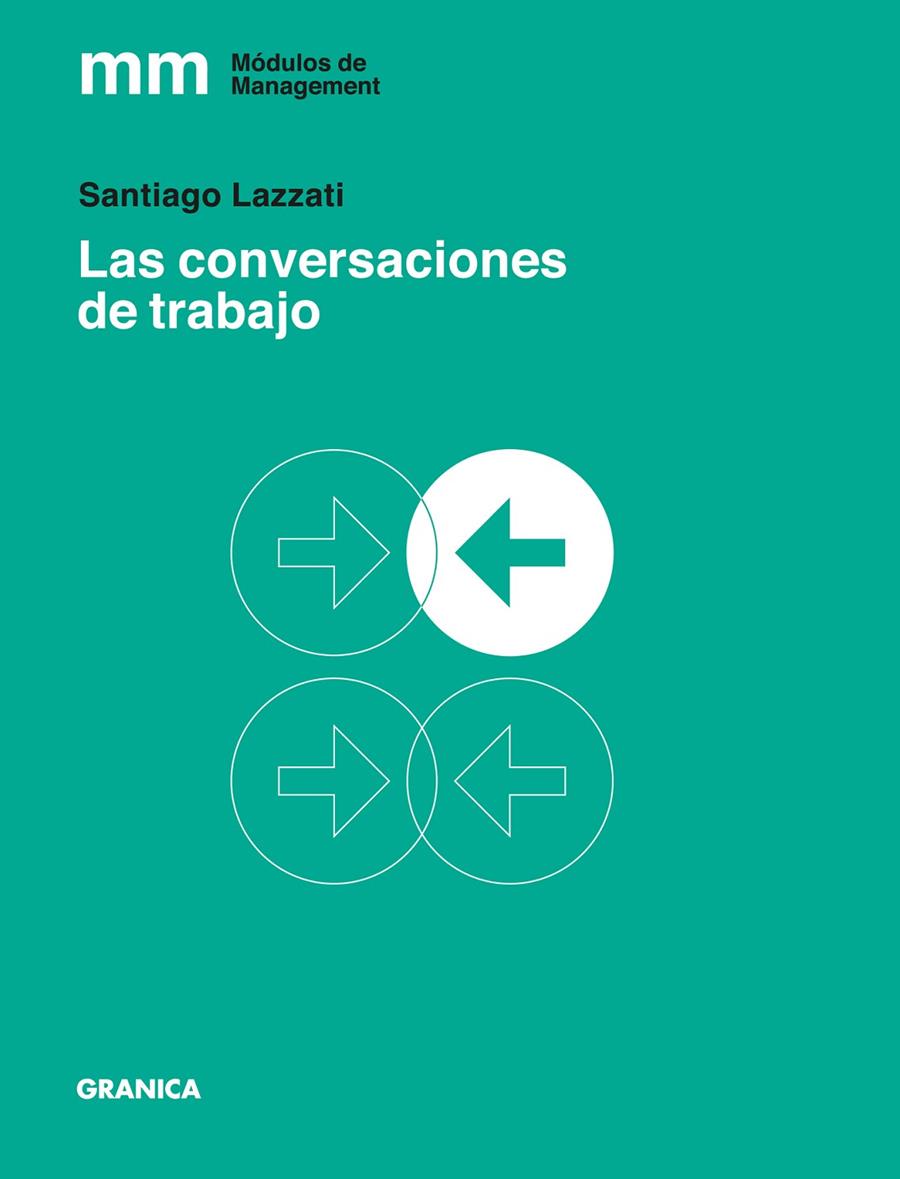 mm Módulos de Management

Santiago Lazzati

Las conversaciones de trabajo

GRANICA